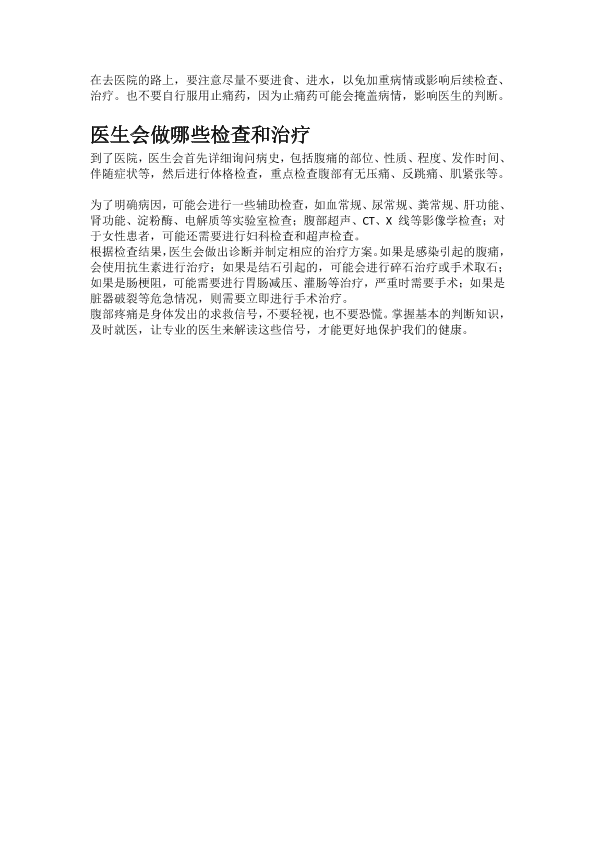 在去医院的路上，要注意尽量不要进食、进水，以免加重病情或影响后续检查、治疗。也不要自行服用止痛药，因为止痛药可能会掩盖病情，影响医生的判断。

医生会做哪些检查和治疗

到了医院，医生会首先详细询问病史，包括腹痛的部位、性质、程度、发作时间、伴随症状等，然后进行体格检查，重点检查腹部有无压痛、反跳痛、肌紧张等。

为了明确病因，可能会进行一些辅助检查，如血常规、尿常规、粪常规、肝功能、肾功能、淀粉酶、电解质等实验室检查；腹部超声、CT、X 线等影像学检查；对于女性患者，可能还需要进行妇科检查和超声检查。

根据检查结果，医生会做出诊断并制定相应的治疗方案。如果是感染引起的腹痛，会使用抗生素进行治疗；如果是结石引起的，可能会进行碎石治疗或手术取石；如果是肠梗阻，可能需要进行胃肠减压、灌肠等治疗，严重时需要手术；如果是脏器破裂等危急情况，则需要立即进行手术治疗。

腹部疼痛是身体发出的求救信号，不要轻视，也不要恐慌。掌握基本的判断知识，及时就医，让专业的医生来解读这些信号，才能更好地保护我们的健康。